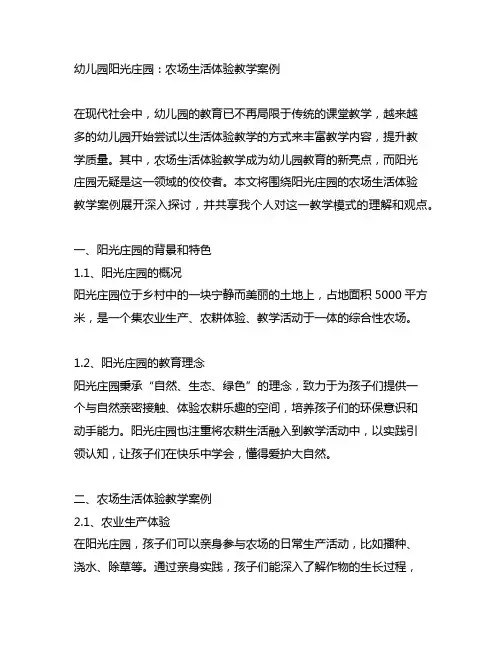 幼儿园阳光庄园：农场生活体验教学案例

在现代社会中，幼儿园的教育已不再局限于传统的课堂教学，越来越多的幼儿园开始尝试以生活体验教学的方式来丰富教学内容，提升教学质量。其中，农场生活体验教学成为幼儿园教育的新亮点，而阳光庄园无疑是这一领域的佼佼者。本文将围绕阳光庄园的农场生活体验教学案例展开深入探讨，并共享我个人对这一教学模式的理解和观点。

一、阳光庄园的背景和特色
1.1、阳光庄园的概况
阳光庄园位于乡村中的一块宁静而美丽的土地上，占地面积 5000 平方米，是一个集农业生产、农耕体验、教学活动于一体的综合性农场。

1.2、阳光庄园的教育理念
阳光庄园秉承“自然、生态、绿色”的理念，致力于为孩子们提供一个与自然亲密接触、体验农耕乐趣的空间，培养孩子们的环保意识和动手能力。阳光庄园也注重将农耕生活融入到教学活动中，以实践引领认知，让孩子们在快乐中学会，懂得爱护大自然。

二、农场生活体验教学案例
2.1、农业生产体验
在阳光庄园，孩子们可以亲身参与农场的日常生产活动，比如播种、浇水、除草等。通过亲身实践，孩子们能深入了解作物的生长过程，